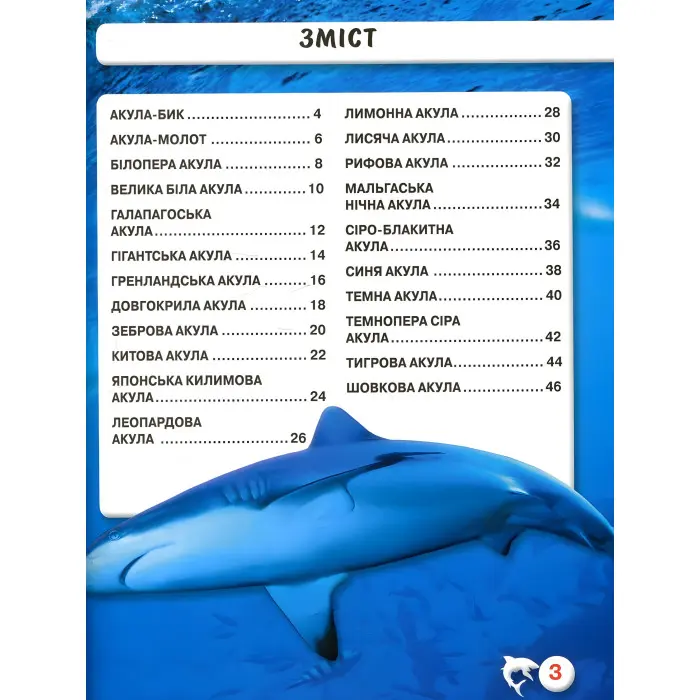 ЗМІСТ

АКУЛА-БИК 4
АКУЛА-МОЛОТ 6
БІЛОПЕРА АКУЛА 8
ВЕЛИКА БІЛА АКУЛА 10
ГАЛАПАГОСЬКА АКУЛА 12
ГІГАНТСЬКА АКУЛА 14
ГРЕНЛАНДСЬКА АКУЛА 16
ДОВГОКРИЛА АКУЛА 18
ЗЕБРОВА АКУЛА 20
КИТОВА АКУЛА 22
ЯПОНСЬКА КИЛИМОВА АКУЛА 24
ЛЕОПАРДОВА АКУЛА 26

ЛИМОННА АКУЛА 28
ЛИСЯЧА АКУЛА 30
РИФОВА АКУЛА 32
МАЛЬГАСЬКА НІЧНА АКУЛА 34
СІРО-БЛАКИТНА АКУЛА 36
СИНЯ АКУЛА 38
ТЕМНА АКУЛА 40
ТЕМНОПЕРА СІРА АКУЛА 42
ТИГРОВА АКУЛА 44
ШОВКОВА АКУЛА 46

3